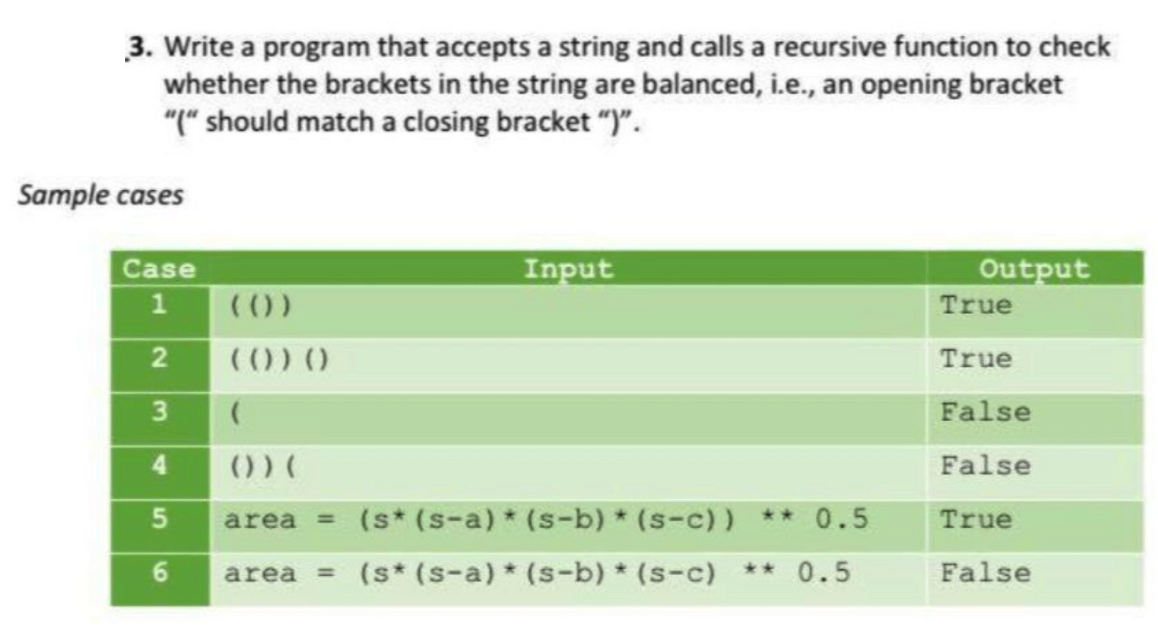 3. Write a program that accepts a string and calls a recursive function to check whether the brackets in the string are balanced, i.e., an opening bracket "(" should match a closing bracket ")".

Sample cases

| Case | Input | Output |
|---|---|---|
| 1 | (()) | True |
| 2 | (())() | True |
| 3 | ( | False |
| 4 | ())( | False |
| 5 | area = (s*(s-a)*(s-b)*(s-c)) ** 0.5 | True |
| 6 | area = (s*(s-a)*(s-b)*(s-c) ** 0.5 | False |